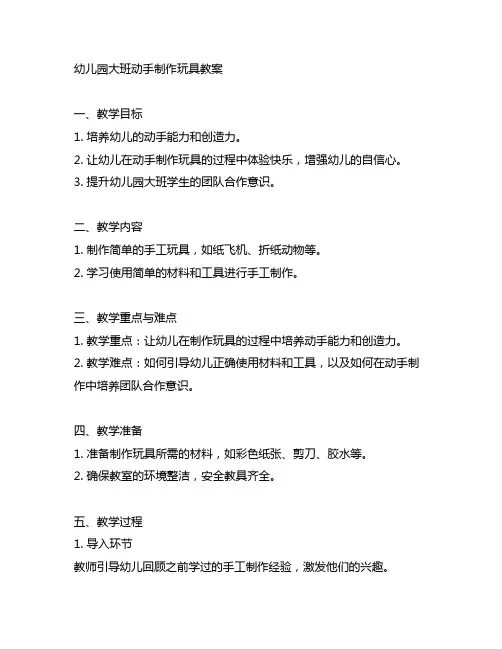 幼儿园大班动手制作玩具教案

一、教学目标
1. 培养幼儿的动手能力和创造力。
2. 让幼儿在动手制作玩具的过程中体验快乐，增强幼儿的自信心。
3. 提升幼儿园大班学生的团队合作意识。

二、教学内容
1. 制作简单的手工玩具，如纸飞机、折纸动物等。
2. 学习使用简单的材料和工具进行手工制作。

三、教学重点与难点
1. 教学重点：让幼儿在制作玩具的过程中培养动手能力和创造力。
2. 教学难点：如何引导幼儿正确使用材料和工具，以及如何在动手制作中培养团队合作意识。

四、教学准备
1. 准备制作玩具所需的材料，如彩色纸张、剪刀、胶水等。
2. 确保教室的环境整洁，安全教具齐全。

五、教学过程
1. 导入环节
教师引导幼儿回顾之前学过的手工制作经验，激发他们的兴趣。